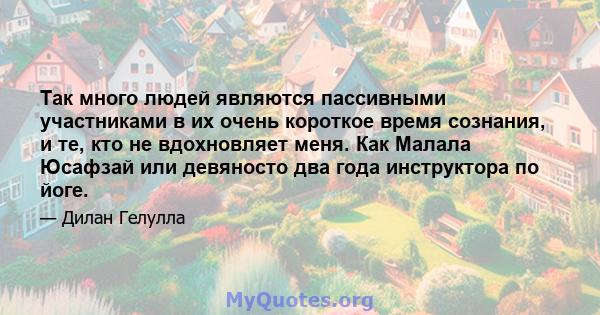 Так много людей являются пассивными участниками в их очень короткое время сознания, и те, кто не вдохновляет меня. Как Малала Юсафзай или девяносто два года инструктора по йоге.

— Дилан Гелулла

MyQuotes.org